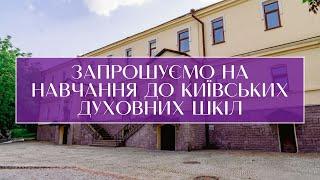 ЗАПРОШУЄМО НА НАВЧАННЯ ДО КИЇВСЬКИХ ДУХОВНИХ ШКІЛ